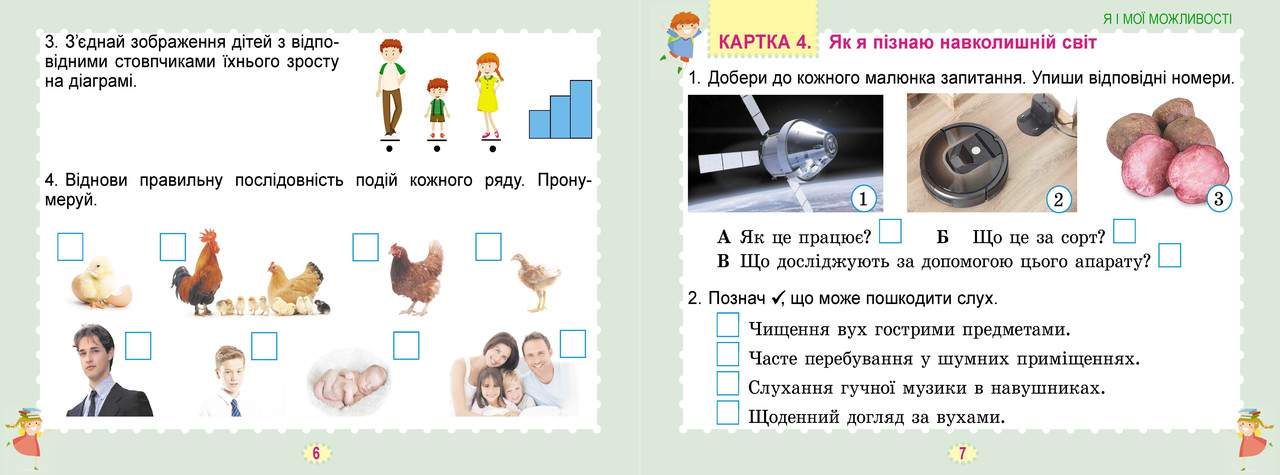 3. З'єднай зображення дітей з відповідними стовпчиками їхнього зросту на діаграмі.

4. Віднови правильну послідовність подій кожного ряду. Пронумеруй.

6

Я І МОЇ МОЖЛИВОСТІ

КАРТКА 4. Як я пізнаю навколишній світ

1. Добери до кожного малюнка запитання. Упиши відповідні номери.

1 2 3

А Як це працює? Б Що це за сорт?
В Що досліджують за допомогою цього апарату?

2. Познач ✓, що може пошкодити слух.

Чищення вух гострими предметами.
Часте перебування у шумних приміщеннях.
Слухання гучної музики в навушниках.
Щоденний догляд за вухами.

7